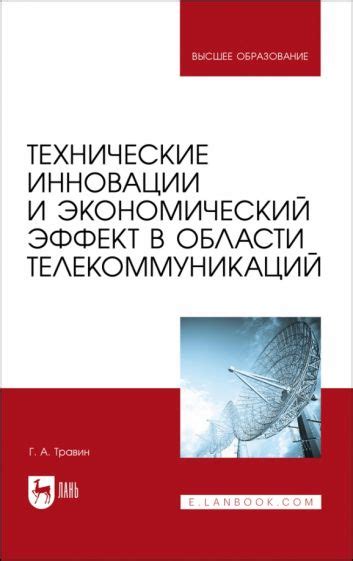 ВЫСШЕЕ ОБРАЗОВАНИЕ

ТЕХНИЧЕСКИЕ ИННОВАЦИИ И ЭКОНОМИЧЕСКИЙ ЭФФЕКТ В ОБЛАСТИ ТЕЛЕКОММУНИКАЦИЙ

Г. А. Травин

ЛАНЬ

E.LANBOOK.COM